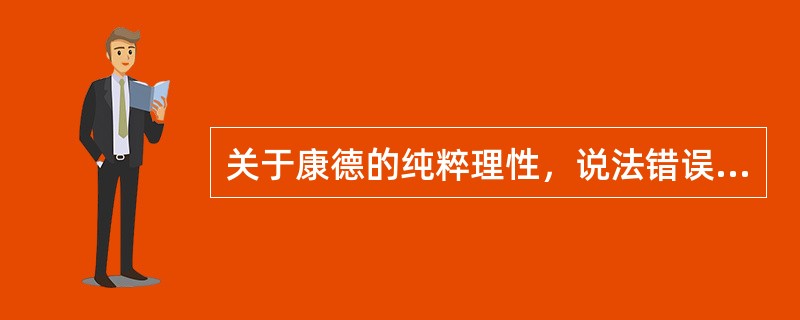 关于康德的纯粹理性，说法错误...